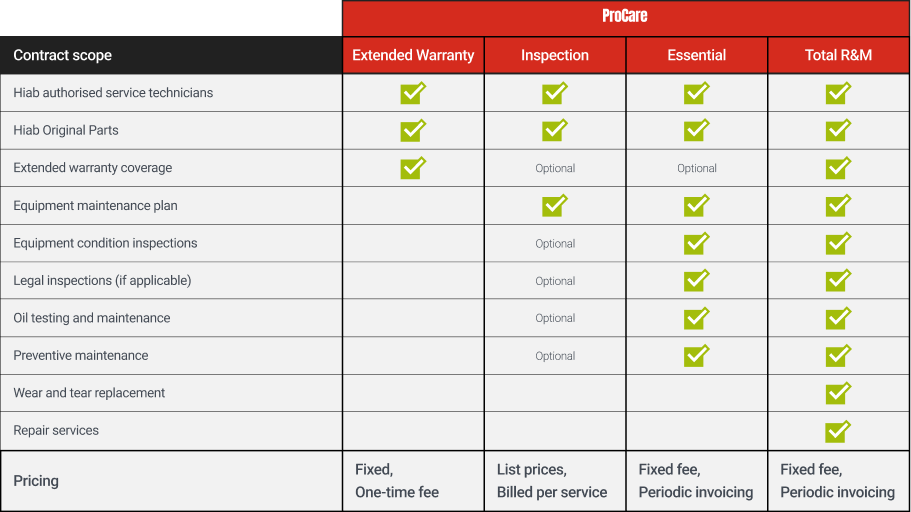 ProCare

| Contract scope | Extended Warranty | Inspection | Essential | Total R&M |
|---|---|---|---|---|
| Hiab authorised service technicians | ✓ | ✓ | ✓ | ✓ |
| Hiab Original Parts | ✓ | ✓ | ✓ | ✓ |
| Extended warranty coverage | ✓ | Optional | Optional | ✓ |
| Equipment maintenance plan | | ✓ | ✓ | ✓ |
| Equipment condition inspections | | Optional | ✓ | ✓ |
| Legal inspections (if applicable) | | Optional | ✓ | ✓ |
| Oil testing and maintenance | | Optional | ✓ | ✓ |
| Preventive maintenance | | Optional | ✓ | ✓ |
| Wear and tear replacement | | | | ✓ |
| Repair services | | | | ✓ |
| Pricing | Fixed, One-time fee | List prices, Billed per service | Fixed fee, Periodic invoicing | Fixed fee, Periodic invoicing |